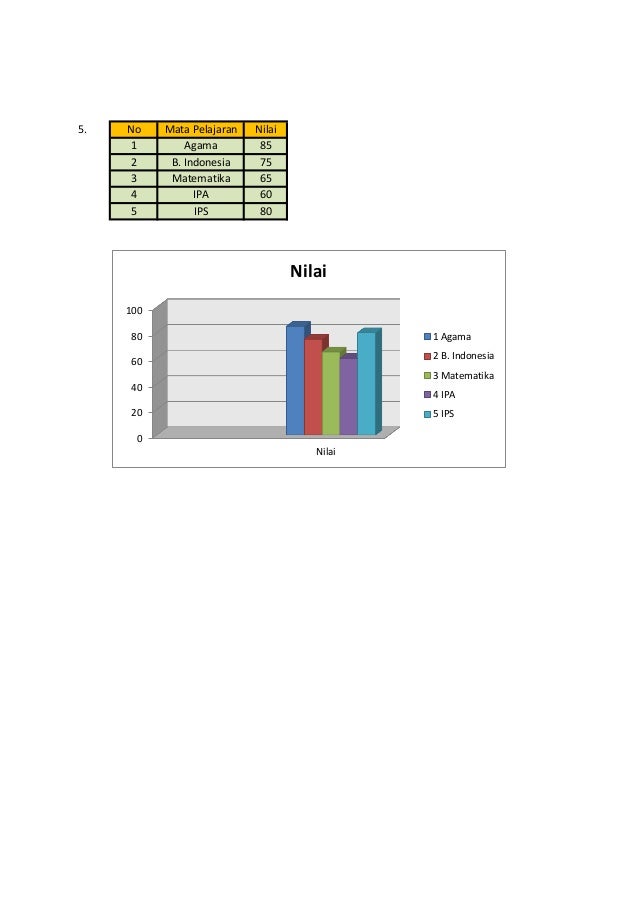 5.

| No | Mata Pelajaran | Nilai |
|---|---|---|
| 1 | Agama | 85 |
| 2 | B. Indonesia | 75 |
| 3 | Matematika | 65 |
| 4 | IPA | 60 |
| 5 | IPS | 80 |

Nilai

100
80
60
40
20
0

Nilai

1 Agama
2 B. Indonesia
3 Matematika
4 IPA
5 IPS